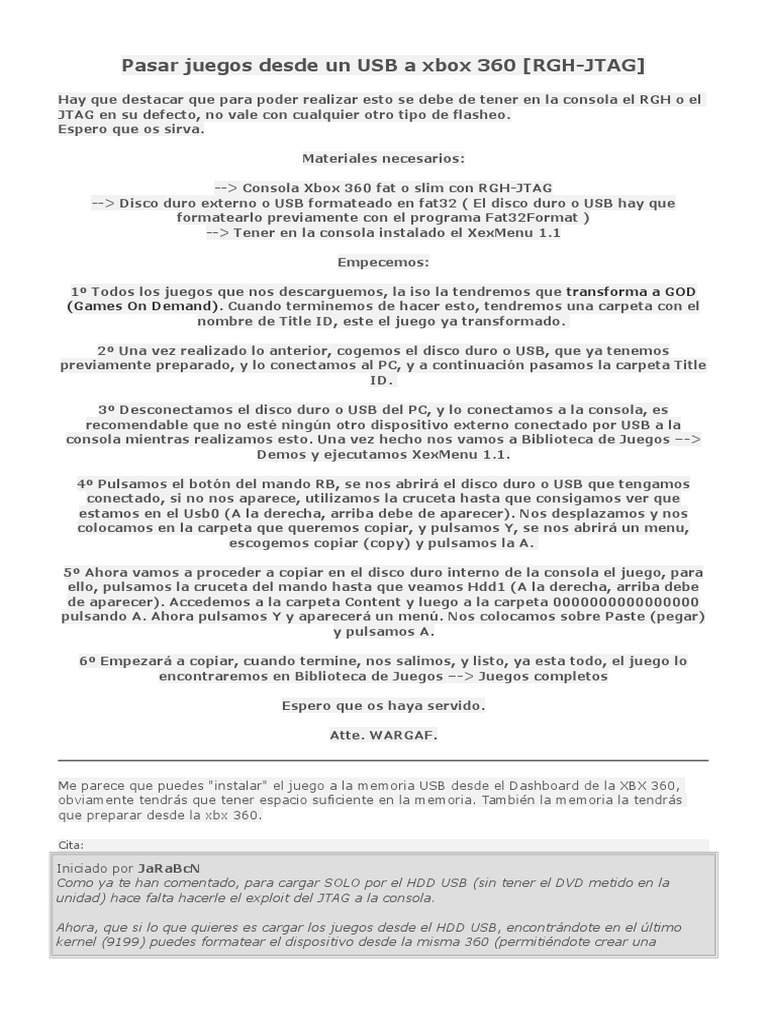 Pasar juegos desde un USB a xbox 360 [RGH-JTAG]

Hay que destacar que para poder realizar esto se debe de tener en la consola el RGH o el JTAG en su defecto, no vale con cualquier otro tipo de flasheo.
Espero que os sirva.

Materiales necesarios:

--> Consola Xbox 360 fat o slim con RGH-JTAG
--> Disco duro externo o USB formateado en fat32 ( El disco duro o USB hay que formatearlo previamente con el programa Fat32Format )
--> Tener en la consola instalado el XexMenu 1.1

Empecemos:

1º Todos los juegos que nos descarguemos, la iso la tendremos que transforma a GOD (Games On Demand). Cuando terminemos de hacer esto, tendremos una carpeta con el nombre de Title ID, este el juego ya transformado.

2º Una vez realizado lo anterior, cogemos el disco duro o USB, que ya tenemos previamente preparado, y lo conectamos al PC, y a continuación pasamos la carpeta Title ID.

3º Desconectamos el disco duro o USB del PC, y lo conectamos a la consola, es recomendable que no esté ningún otro dispositivo externo conectado por USB a la consola mientras realizamos esto. Una vez hecho nos vamos a Biblioteca de Juegos --> Demos y ejecutamos XexMenu 1.1.

4º Pulsamos el botón del mando RB, se nos abrirá el disco duro o USB que tengamos conectado, si no nos aparece, utilizamos la cruceta hasta que consigamos ver que estamos en el Usb0 (A la derecha, arriba debe de aparecer). Nos desplazamos y nos colocamos en la carpeta que queremos copiar, y pulsamos Y, se nos abrirá un menu, escogemos copiar (copy) y pulsamos la A.

5º Ahora vamos a proceder a copiar en el disco duro interno de la consola el juego, para ello, pulsamos la cruceta del mando hasta que veamos Hdd1 (A la derecha, arriba debe de aparecer). Accedemos a la carpeta Content y luego a la carpeta 0000000000000000 pulsando A. Ahora pulsamos Y y aparecerá un menú. Nos colocamos sobre Paste (pegar) y pulsamos A.

6º Empezará a copiar, cuando termine, nos salimos, y listo, ya esta todo, el juego lo encontraremos en Biblioteca de Juegos --> Juegos completos

Espero que os haya servido.

Atte. WARGAF.

Me parece que puedes "instalar" el juego a la memoria USB desde el Dashboard de la XBX 360, obviamente tendrás que tener espacio suficiente en la memoria. También la memoria la tendrás que preparar desde la xbx 360.

Cita:

Iniciado por JaRaBcN
Como ya te han comentado, para cargar SOLO por el HDD USB (sin tener el DVD metido en la unidad) hace falta hacerle el exploit del JTAG a la consola.

Ahora, que si lo que quieres es cargar los juegos desde el HDD USB, encontrándote en el último kernel (9199) puedes formatear el dispositivo desde la misma 360 (permitiéndote crear una